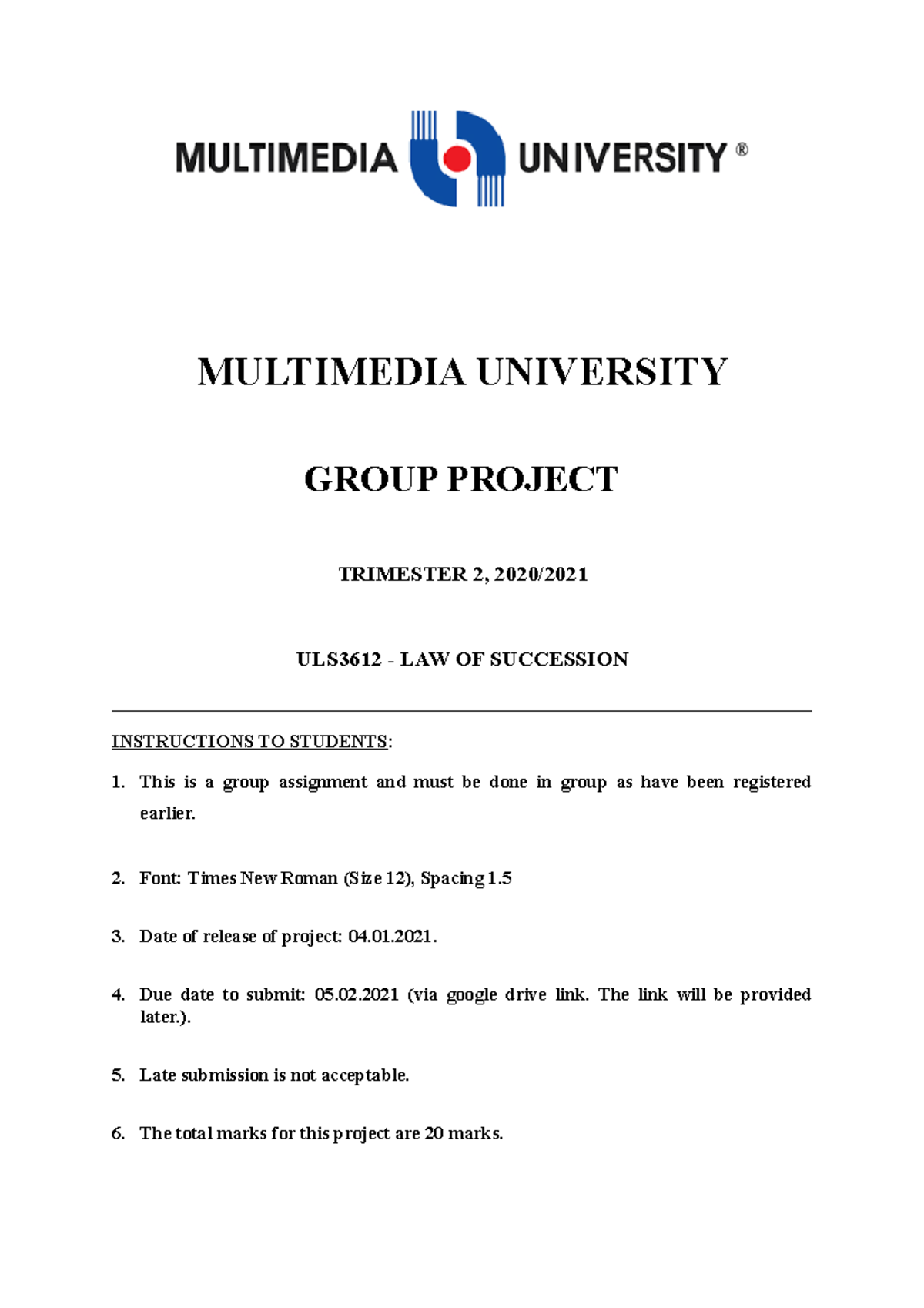 MULTIMEDIA UNIVERSITY ®

MULTIMEDIA UNIVERSITY

GROUP PROJECT

TRIMESTER 2, 2020/2021

ULS3612 - LAW OF SUCCESSION

INSTRUCTIONS TO STUDENTS:

1. This is a group assignment and must be done in group as have been registered earlier.

2. Font: Times New Roman (Size 12), Spacing 1.5

3. Date of release of project: 04.01.2021.

4. Due date to submit: 05.02.2021 (via google drive link. The link will be provided later.).

5. Late submission is not acceptable.

6. The total marks for this project are 20 marks.